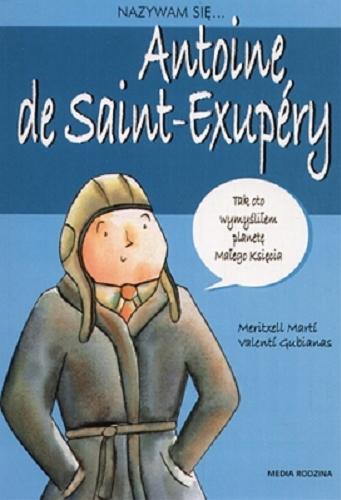 NAZYWAM SIĘ...

Antoine de Saint-Exupéry

Tak oto wymyśliłem planetę Małego Księcia

Meritxell Martí
Valentí Gubianas

MEDIA RODZINA